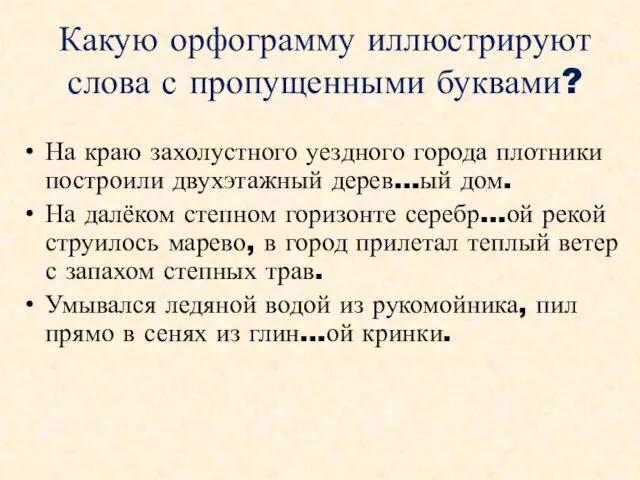 Какую орфограмму иллюстрируют слова с пропущенными буквами?

• На краю захолустного уездного города плотники построили двухэтажный дерев…ый дом.

• На далёком степном горизонте серебр…ой рекой струилось марево, в город прилетал теплый ветер с запахом степных трав.

• Умывался ледяной водой из рукомойника, пил прямо в сенях из глин…ой кринки.